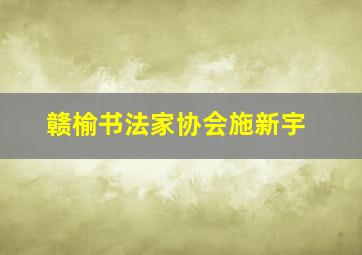 赣榆书法家协会施新宇